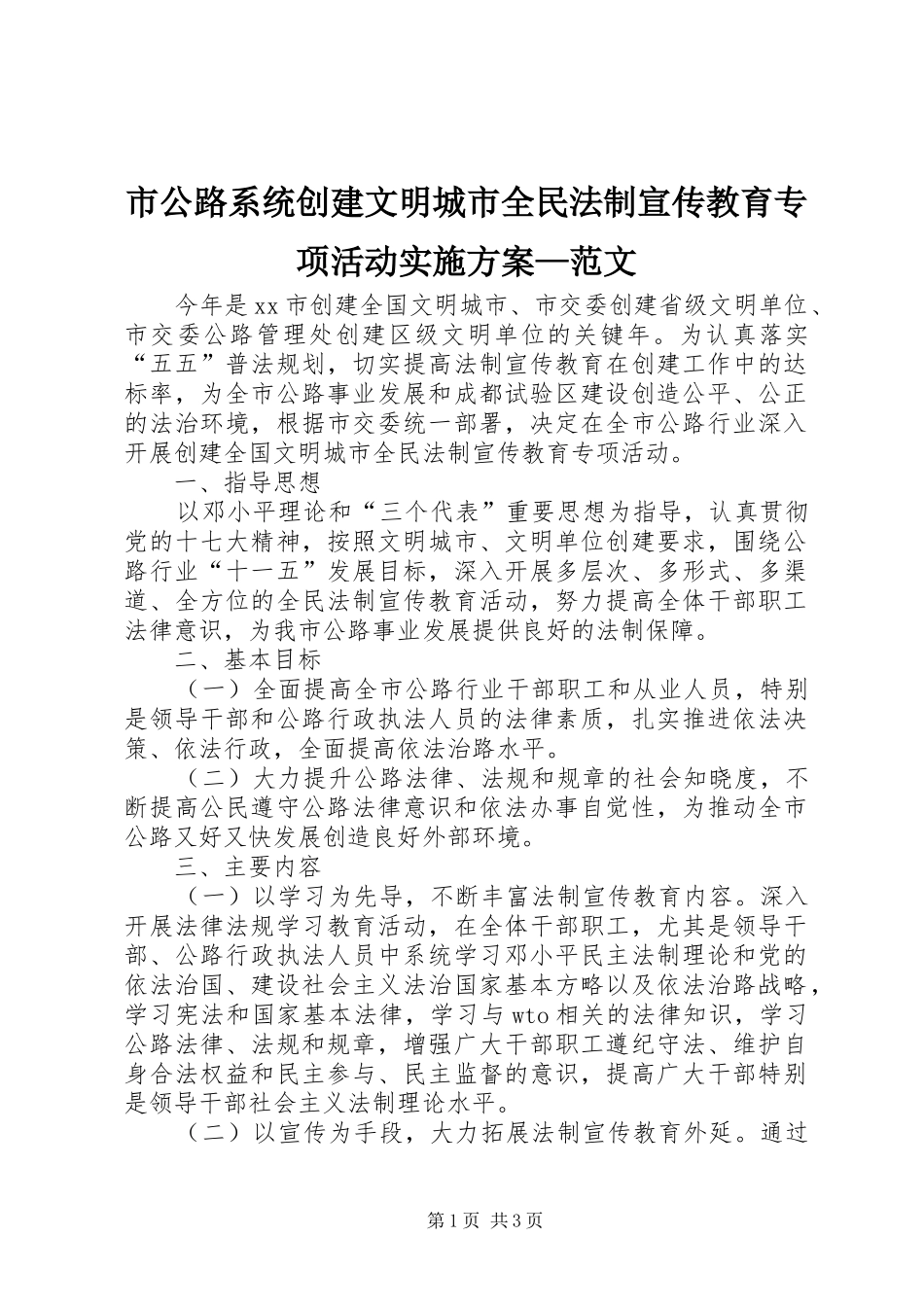 市公路系统创建文明城市全民法制宣传教育专项活动实施方案—范文

今年是xx市创建全国文明城市、市交委创建省级文明单位、市交委公路管理处创建区级文明单位的关键年。为认真落实“五五”普法规划，切实提高法制宣传教育在创建工作中的达标率，为全市公路事业发展和成都试验区建设创造公平、公正的法治环境，根据市交委统一部署，决定在全市公路行业深入开展创建全国文明城市全民法制宣传教育专项活动。

一、指导思想

以邓小平理论和“三个代表”重要思想为指导，认真贯彻党的十七大精神，按照文明城市、文明单位创建要求，围绕公路行业“十一五”发展目标，深入开展多层次、多形式、多渠道、全方位的全民法制宣传教育活动，努力提高全体干部职工法律意识，为我市公路事业发展提供良好的法制保障。

二、基本目标

（一）全面提高全市公路行业干部职工和从业人员，特别是领导干部和公路行政执法人员的法律素质，扎实推进依法决策、依法行政，全面提高依法治路水平。

（二）大力提升公路法律、法规和规章的社会知晓度，不断提高公民遵守公路法律意识和依法办事自觉性，为推动全市公路又好又快发展创造良好外部环境。

三、主要内容

（一）以学习为先导，不断丰富法制宣传教育内容。深入开展法律法规学习教育活动，在全体干部职工，尤其是领导干部、公路行政执法人员中系统学习邓小平民主法制理论和党的依法治国、建设社会主义法治国家基本方略以及依法治路战略，学习宪法和国家基本法律，学习与wto相关的法律知识，学习公路法律、法规和规章，增强广大干部职工遵纪守法、维护自身合法权益和民主参与、民主监督的意识，提高广大干部特别是领导干部社会主义法制理论水平。

（二）以宣传为手段，大力拓展法制宣传教育外延。通过

第1页 共3页